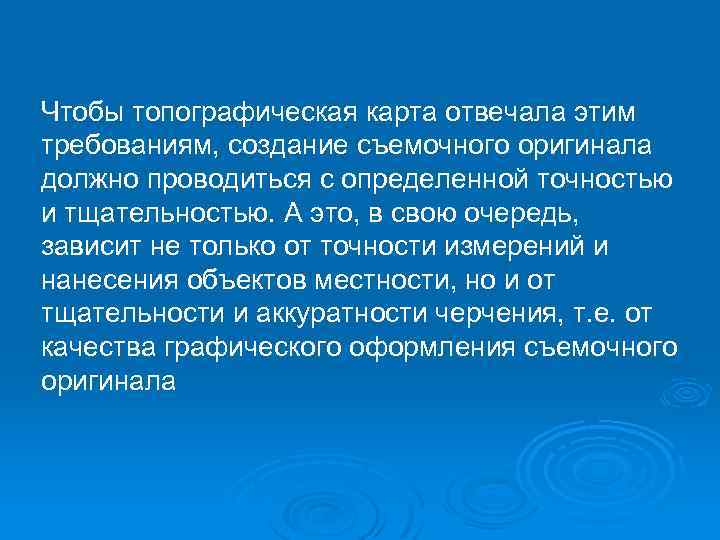 Чтобы топографическая карта отвечала этим требованиям, создание съемочного оригинала должно проводиться с определенной точностью и тщательностью. А это, в свою очередь, зависит не только от точности измерений и нанесения объектов местности, но и от тщательности и аккуратности черчения, т.е. от качества графического оформления съемочного оригинала